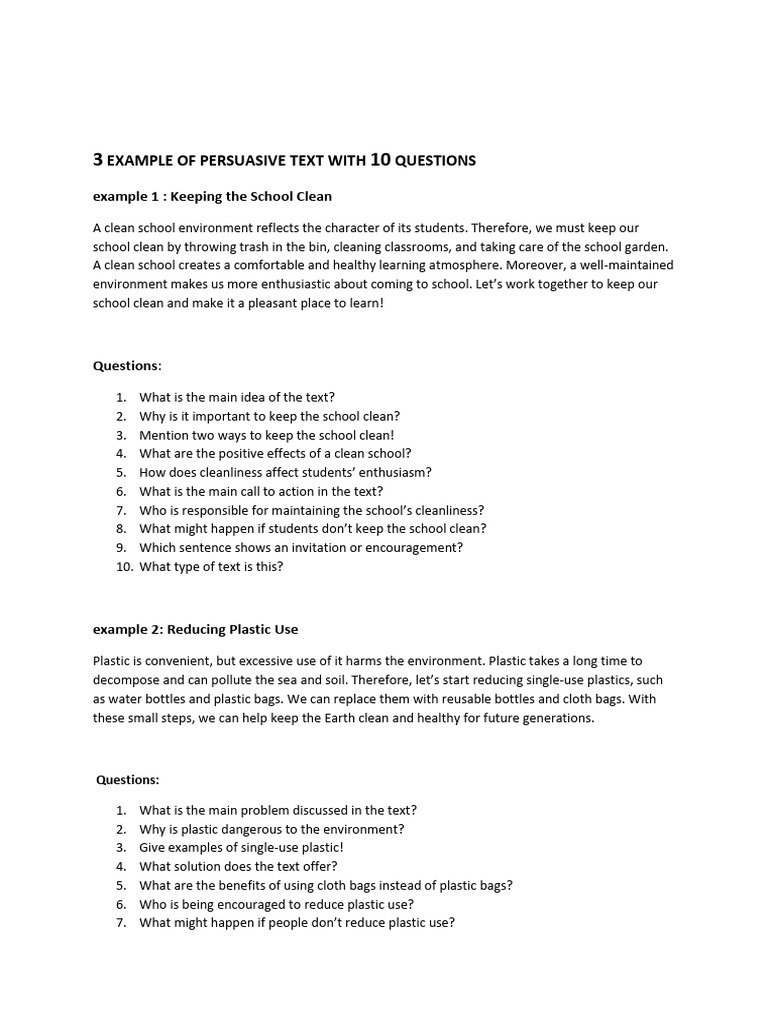 3 EXAMPLE OF PERSUASIVE TEXT WITH 10 QUESTIONS

example 1 : Keeping the School Clean

A clean school environment reflects the character of its students. Therefore, we must keep our school clean by throwing trash in the bin, cleaning classrooms, and taking care of the school garden. A clean school creates a comfortable and healthy learning atmosphere. Moreover, a well-maintained environment makes us more enthusiastic about coming to school. Let's work together to keep our school clean and make it a pleasant place to learn!

Questions:

1. What is the main idea of the text?
2. Why is it important to keep the school clean?
3. Mention two ways to keep the school clean!
4. What are the positive effects of a clean school?
5. How does cleanliness affect students' enthusiasm?
6. What is the main call to action in the text?
7. Who is responsible for maintaining the school's cleanliness?
8. What might happen if students don't keep the school clean?
9. Which sentence shows an invitation or encouragement?
10. What type of text is this?

example 2: Reducing Plastic Use

Plastic is convenient, but excessive use of it harms the environment. Plastic takes a long time to decompose and can pollute the sea and soil. Therefore, let's start reducing single-use plastics, such as water bottles and plastic bags. We can replace them with reusable bottles and cloth bags. With these small steps, we can help keep the Earth clean and healthy for future generations.

Questions:

1. What is the main problem discussed in the text?
2. Why is plastic dangerous to the environment?
3. Give examples of single-use plastic!
4. What solution does the text offer?
5. What are the benefits of using cloth bags instead of plastic bags?
6. Who is being encouraged to reduce plastic use?
7. What might happen if people don't reduce plastic use?